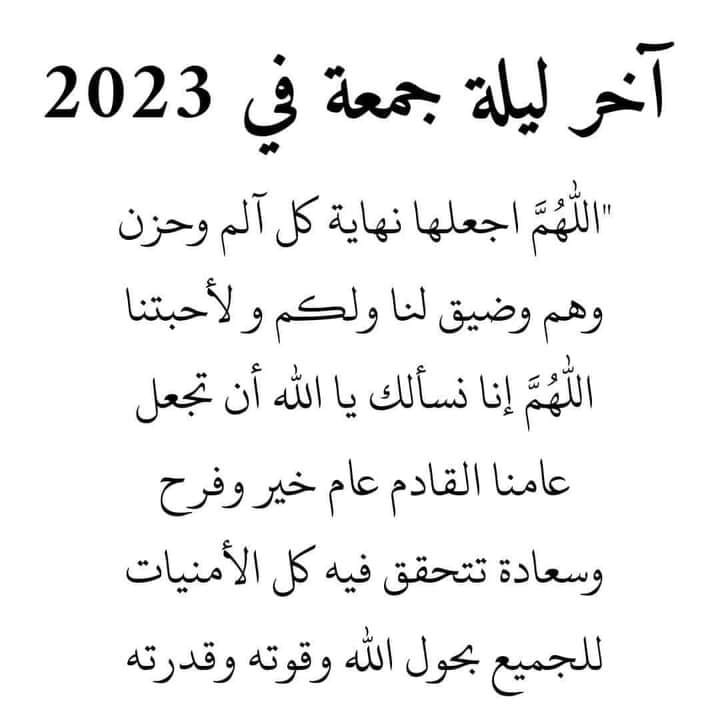 آخر ليلة جمعة في 2023

"اللّٰهُمَّ اجعلها نهاية كل آلم وحزن
وهم وضيق لنا ولكم و لأحبتنا
اللّٰهُمَّ إنا نسألك يا الله أن تجعل
عامنا القادم عام خير وفرح
وسعادة تتحقق فيه كل الأمنيات
للجميع بحول الله وقوته وقدرته